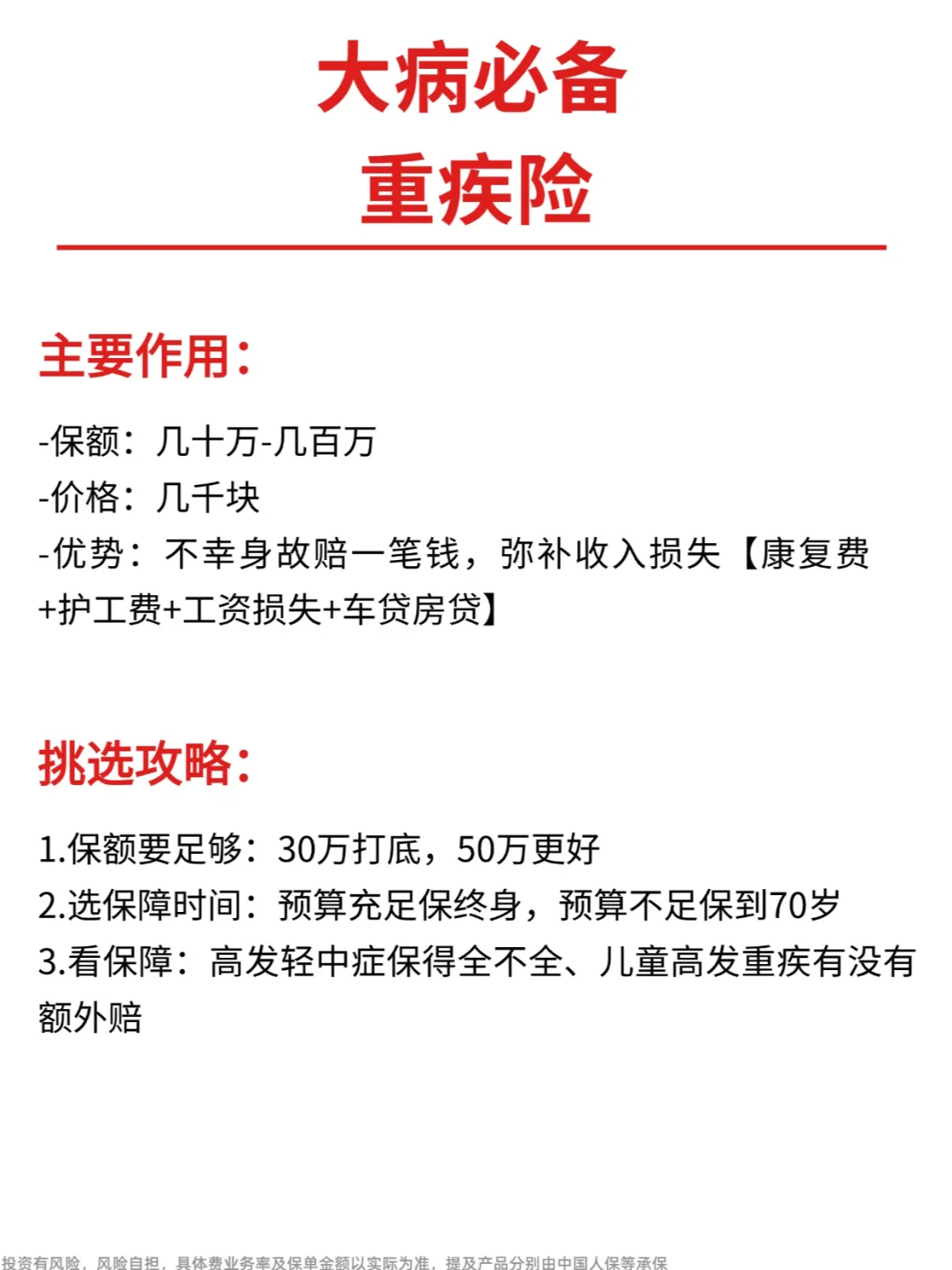 大病必备
重疾险

主要作用：

-保额：几十万-几百万
-价格：几千块
-优势：不幸身故赔一笔钱，弥补收入损失【康复费+护工费+工资损失+车贷房贷】

挑选攻略：

1.保额要足够：30万打底，50万更好
2.选保障时间：预算充足保终身，预算不足保到70岁
3.看保障：高发轻中症保得全不全、儿童高发重疾有没有额外赔

投资有风险，风险自担，具体费业务率及保单金额以实际为准，提及产品分别由中国人保等承保